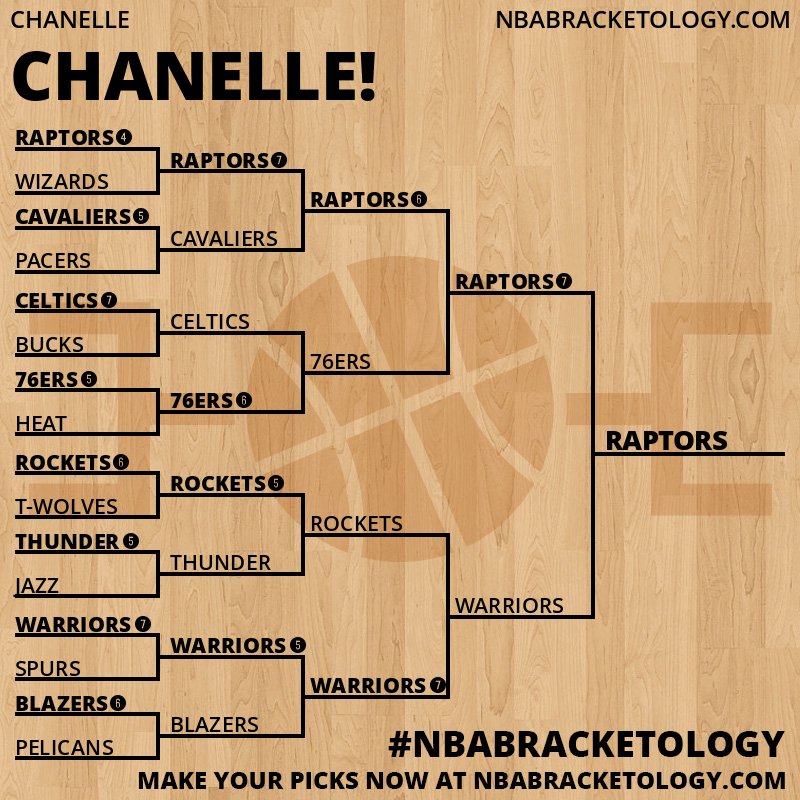 CHANELLE
NBABRACKETOLOGY.COM

CHANELLE!

RAPTORS 4
WIZARDS
CAVALIERS 5
PACERS
CELTICS 7
BUCKS
76ERS 5
HEAT
ROCKETS 6
T-WOLVES
THUNDER 5
JAZZ
WARRIORS 7
SPURS
BLAZERS 6
PELICANS

RAPTORS 7
CAVALIERS
CELTICS
76ERS 6
ROCKETS 5
THUNDER
WARRIORS 5
BLAZERS

RAPTORS 6
76ERS
ROCKETS
WARRIORS 7

RAPTORS 7
WARRIORS

RAPTORS

#NBABRACKETOLOGY
MAKE YOUR PICKS NOW AT NBABRACKETOLOGY.COM